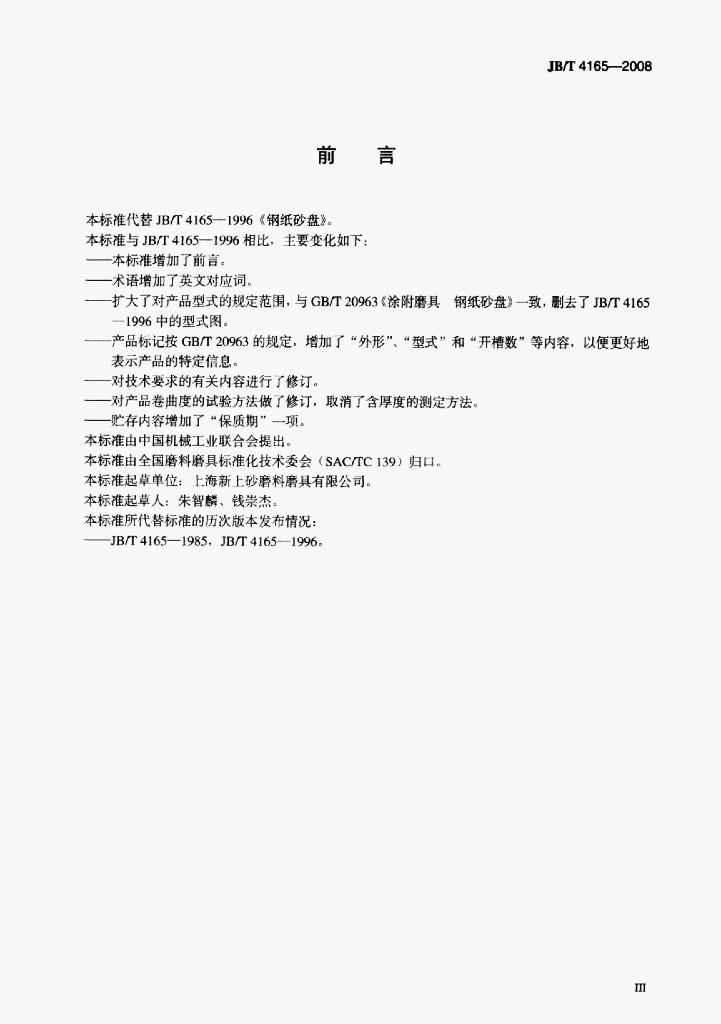 JB/T 4165—2008

前 言

本标准代替JB/T 4165—1996《钢纸砂盘》。

本标准与JB/T 4165—1996相比，主要变化如下：

——本标准增加了前言。

——术语增加了英文对应词。

——扩大了对产品型式的规定范围，与GB/T 20963《涂附磨具 钢纸砂盘》一致，删去了JB/T 4165—1996中的型式图。

——产品标记按GB/T 20963的规定，增加了“外形”、“型式”和“开槽数”等内容，以便更好地表示产品的特定信息。

——对技术要求的有关内容进行了修订。

——对产品卷曲度的试验方法做了修订，取消了含厚度的测定方法。

——贮存内容增加了“保质期”一项。

本标准由中国机械工业联合会提出。

本标准由全国磨料磨具标准化技术委会（SAC/TC 139）归口。

本标准起草单位：上海新上砂磨料磨具有限公司。

本标准起草人：朱智麟、钱崇杰。

本标准所代替标准的历次版本发布情况：

——JB/T 4165—1985，JB/T 4165—1996。

III